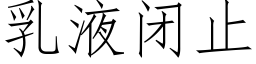 乳液闭止